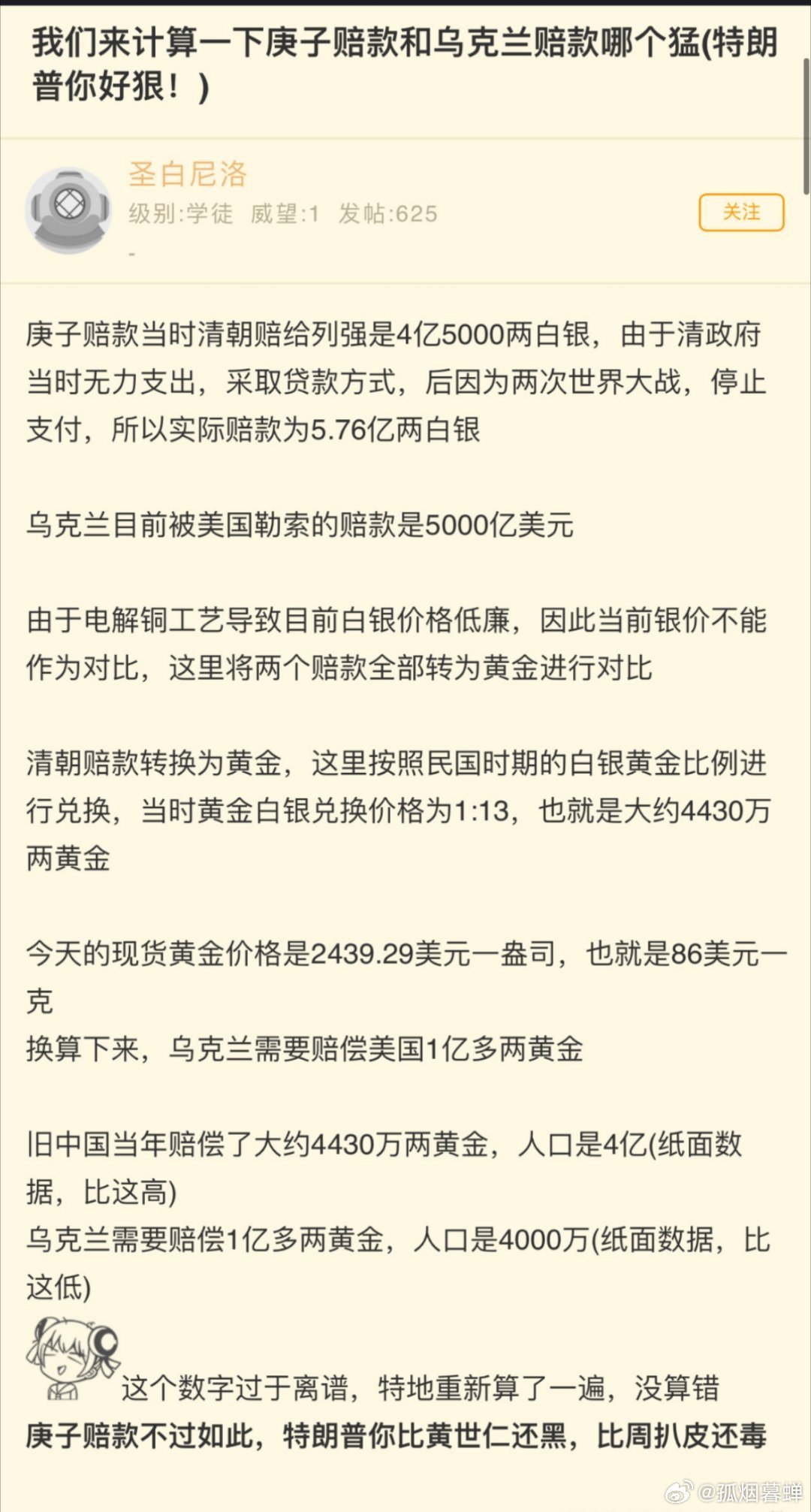 我们来计算一下庚子赔款和乌克兰赔款哪个猛(特朗普你好狠！)

圣白尼洛
级别:学徒 威望:1 发帖:625
关注
-

庚子赔款当时清朝赔给列强是4亿5000两白银，由于清政府当时无力支出，采取贷款方式，后因为两次世界大战，停止支付，所以实际赔款为5.76亿两白银

乌克兰目前被美国勒索的赔款是5000亿美元

由于电解铜工艺导致目前白银价格低廉，因此当前银价不能作为对比，这里将两个赔款全部转为黄金进行对比

清朝赔款转换为黄金，这里按照民国时期的白银黄金比例进行兑换，当时黄金白银兑换价格为1:13，也就是大约4430万两黄金

今天的现货黄金价格是2439.29美元一盎司，也就是86美元一克
换算下来，乌克兰需要赔偿美国1亿多两黄金

旧中国当年赔偿了大约4430万两黄金，人口是4亿(纸面数据，比这高)
乌克兰需要赔偿1亿多两黄金，人口是4000万(纸面数据，比这低)

这个数字过于离谱，特地重新算了一遍，没算错
庚子赔款不过如此，特朗普你比黄世仁还黑，比周扒皮还毒

@孤烟暮蝉